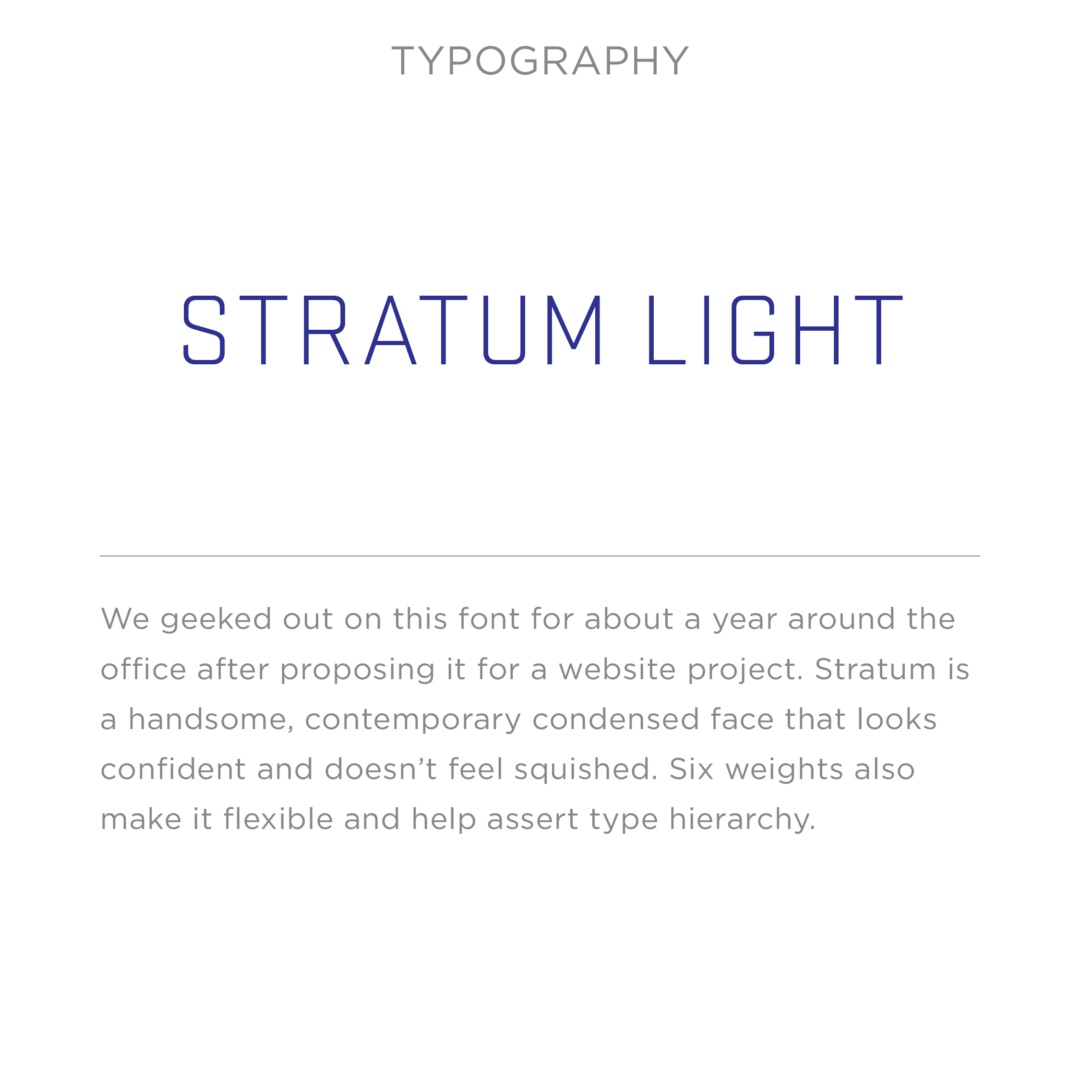 TYPOGRAPHY

STRATUM LIGHT

We geeked out on this font for about a year around the office after proposing it for a website project. Stratum is a handsome, contemporary condensed face that looks confident and doesn’t feel squished. Six weights also make it flexible and help assert type hierarchy.